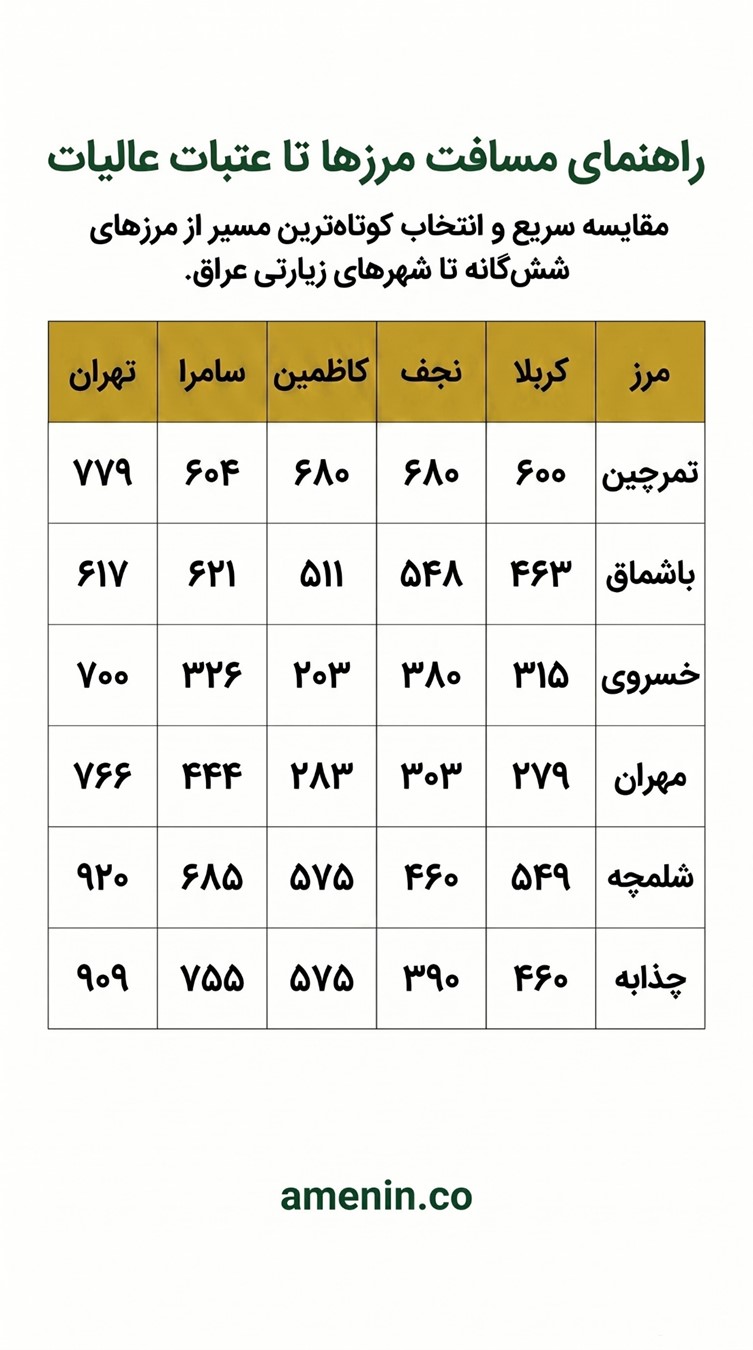 راهنمای مسافت مرزها تا عتبات عالیات

مقایسه سریع و انتخاب کوتاه‌ترین مسیر از مرزهای شش‌گانه تا شهرهای زیارتی عراق.

| مرز | کربلا | نجف | کاظمین | سامرا | تهران |
|---|---|---|---|---|---|
| تمرچین | ۶۰۰ | ۶۸۰ | ۶۸۰ | ۶۰۴ | ۷۷۹ |
| باشماق | ۴۶۳ | ۵۴۸ | ۵۱۱ | ۶۲۱ | ۶۱۷ |
| خسروی | ۳۱۵ | ۳۸۰ | ۲۰۳ | ۳۲۶ | ۷۰۰ |
| مهران | ۲۷۹ | ۳۰۳ | ۲۸۳ | ۴۴۴ | ۷۶۶ |
| شلمچه | ۵۴۹ | ۴۶۰ | ۵۷۵ | ۶۸۵ | ۹۲۰ |
| چذابه | ۴۶۰ | ۳۹۰ | ۵۷۵ | ۷۵۵ | ۹۰۹ |

amenin.co